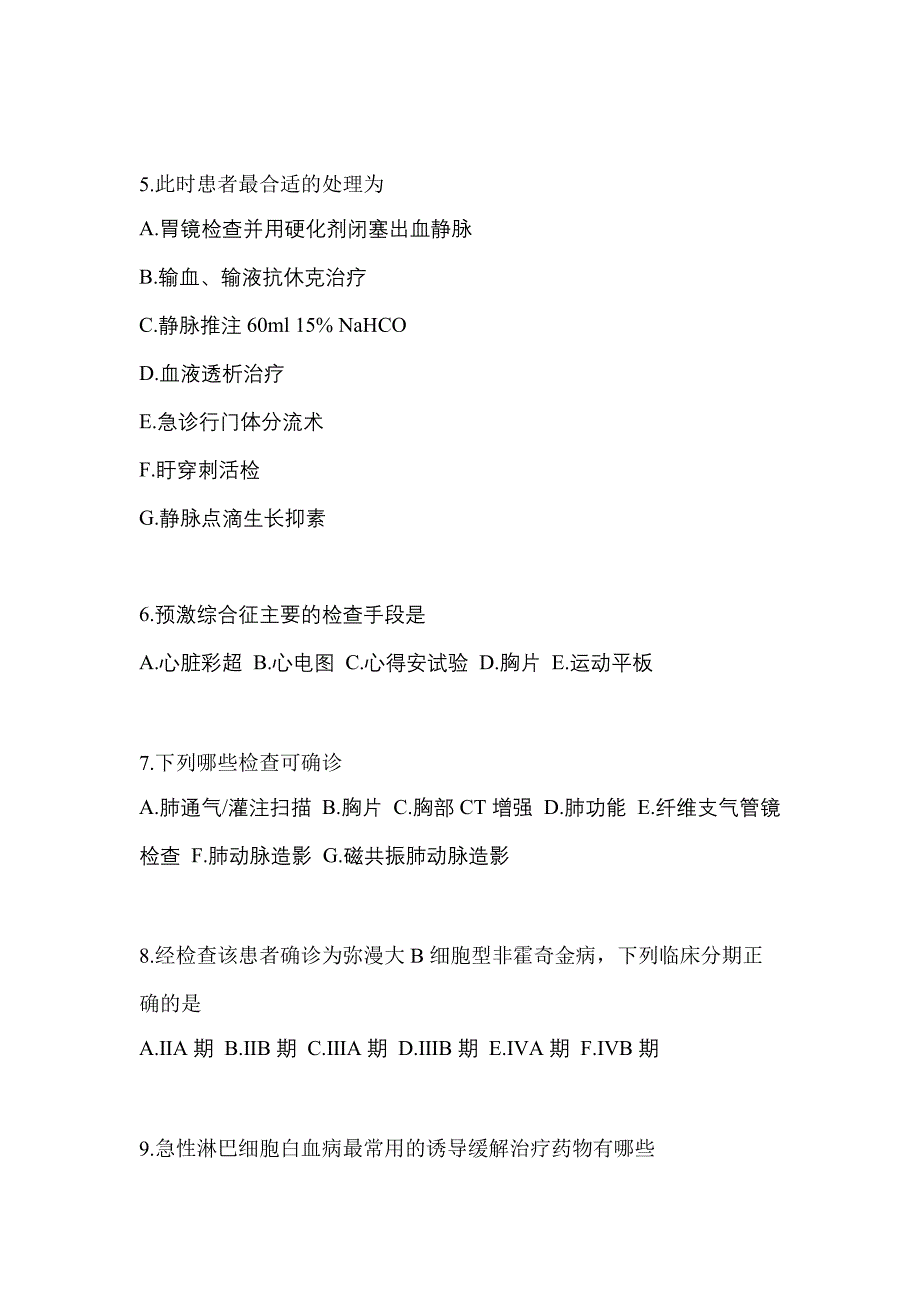 5.此时患者最合适的处理为

A.胃镜检查并用硬化剂闭塞出血静脉

B.输血、输液抗休克治疗

C.静脉推注 60ml 15% NaHCO

D.血液透析治疗

E.急诊行门体分流术

F.肝穿刺活检

G.静脉点滴生长抑素

6.预激综合征主要的检查手段是

A.心脏彩超 B.心电图 C.心得安试验 D.胸片 E.运动平板

7.下列哪些检查可确诊

A.肺通气/灌注扫描 B.胸片 C.胸部 CT 增强 D.肺功能 E.纤维支气管镜检查 F.肺动脉造影 G.磁共振肺动脉造影

8.经检查该患者确诊为弥漫大 B 细胞型非霍奇金病，下列临床分期正确的是

A.IIA 期 B.IIB 期 C.IIIA 期 D.IIIB 期 E.IVA 期 F.IVB 期

9.急性淋巴细胞白血病最常用的诱导缓解治疗药物有哪些